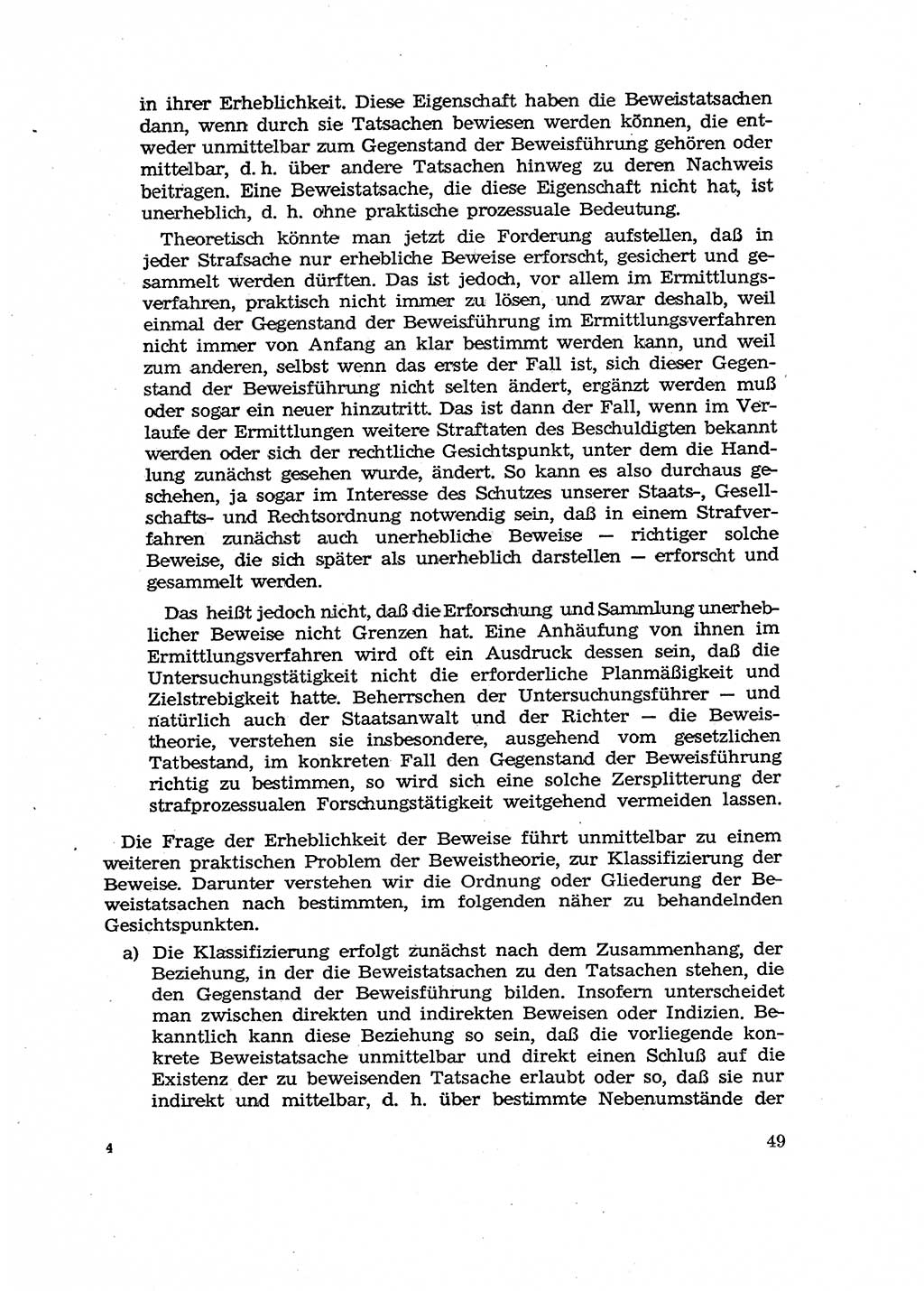 in ihrer Erheblichkeit. Diese Eigenschaft haben die Beweistatsachen dann, wenn durch sie Tatsachen bewiesen werden können, die entweder unmittelbar zum Gegenstand der Beweisführung gehören oder mittelbar, d. h. über andere Tatsachen hinweg zu deren Nachweis beitragen. Eine Beweistatsache, die diese Eigenschaft nicht hat, ist unerheblich, d. h. ohne praktische prozessuale Bedeutung.

Theoretisch könnte man jetzt die Forderung aufstellen, daß in jeder Strafsache nur erhebliche Beweise erforscht, gesichert und gesammelt werden dürften. Das ist jedoch, vor allem im Ermittlungsverfahren, praktisch nicht immer zu lösen, und zwar deshalb, weil einmal der Gegenstand der Beweisführung im Ermittlungsverfahren nicht immer von Anfang an klar bestimmt werden kann, und weil zum anderen, selbst wenn das erste der Fall ist, sich dieser Gegenstand der Beweisführung nicht selten ändert, ergänzt werden muß oder sogar ein neuer hinzutritt. Das ist dann der Fall, wenn im Verlaufe der Ermittlungen weitere Straftaten des Beschuldigten bekannt werden oder sich der rechtliche Gesichtspunkt, unter dem die Handlung zunächst gesehen wurde, ändert. So kann es also durchaus geschehen, ja sogar im Interesse des Schutzes unserer Staats-, Gesellschafts- und Rechtsordnung notwendig sein, daß in einem Strafverfahren zunächst auch unerhebliche Beweise — richtiger solche Beweise, die sich später als unerheblich darstellen — erforscht und gesammelt werden.

Das heißt jedoch nicht, daß die Erforschung und Sammlung unerheblicher Beweise nicht Grenzen hat. Eine Anhäufung von ihnen im Ermittlungsverfahren wird oft ein Ausdruck dessen sein, daß die Untersuchungstätigkeit nicht die erforderliche Planmäßigkeit und Zielstrebigkeit hatte. Beherrschen der Untersuchungsführer — und natürlich auch der Staatsanwalt und der Richter — die Beweistheorie, verstehen sie insbesondere, ausgehend vom gesetzlichen Tatbestand, im konkreten Fall den Gegenstand der Beweisführung richtig zu bestimmen, so wird sich eine solche Zersplitterung der strafprozessualen Forschungstätigkeit weitgehend vermeiden lassen.

Die Frage der Erheblichkeit der Beweise führt unmittelbar zu einem weiteren praktischen Problem der Beweistheorie, zur Klassifizierung der Beweise. Darunter verstehen wir die Ordnung oder Gliederung der Beweistatsachen nach bestimmten, im folgenden näher zu behandelnden Gesichtspunkten.

a) Die Klassifizierung erfolgt zunächst nach dem Zusammenhang, der Beziehung, in der die Beweistatsachen zu den Tatsachen stehen, die den Gegenstand der Beweisführung bilden. Insofern unterscheidet man zwischen direkten und indirekten Beweisen oder Indizien. Bekanntlich kann diese Beziehung so sein, daß die vorliegende konkrete Beweistatsache unmittelbar und direkt einen Schluß auf die Existenz der zu beweisenden Tatsache erlaubt oder so, daß sie nur indirekt und mittelbar, d. h. über bestimmte Nebenumstände der

4

49